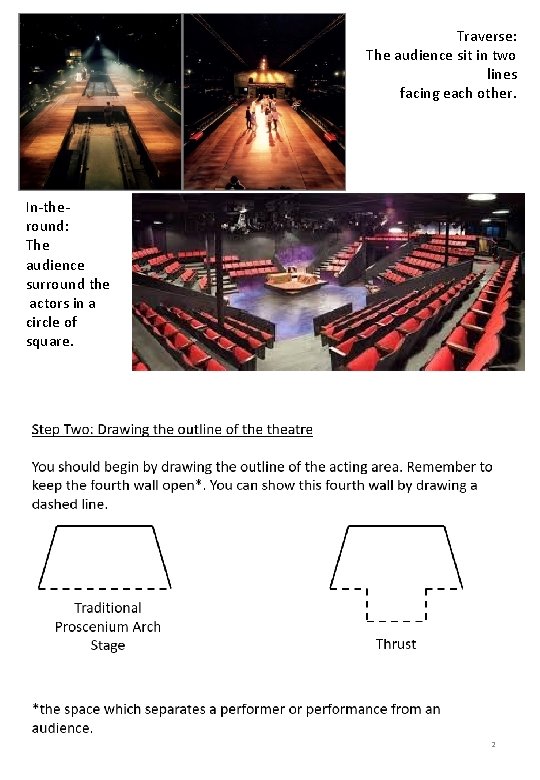 Traverse:
The audience sit in two lines facing each other.

In-the-round:
The audience surround the actors in a circle of square.

Step Two: Drawing the outline of the theatre

You should begin by drawing the outline of the acting area. Remember to keep the fourth wall open*. You can show this fourth wall by drawing a dashed line.

Traditional Proscenium Arch Stage

Thrust

*the space which separates a performer or performance from an audience.

2